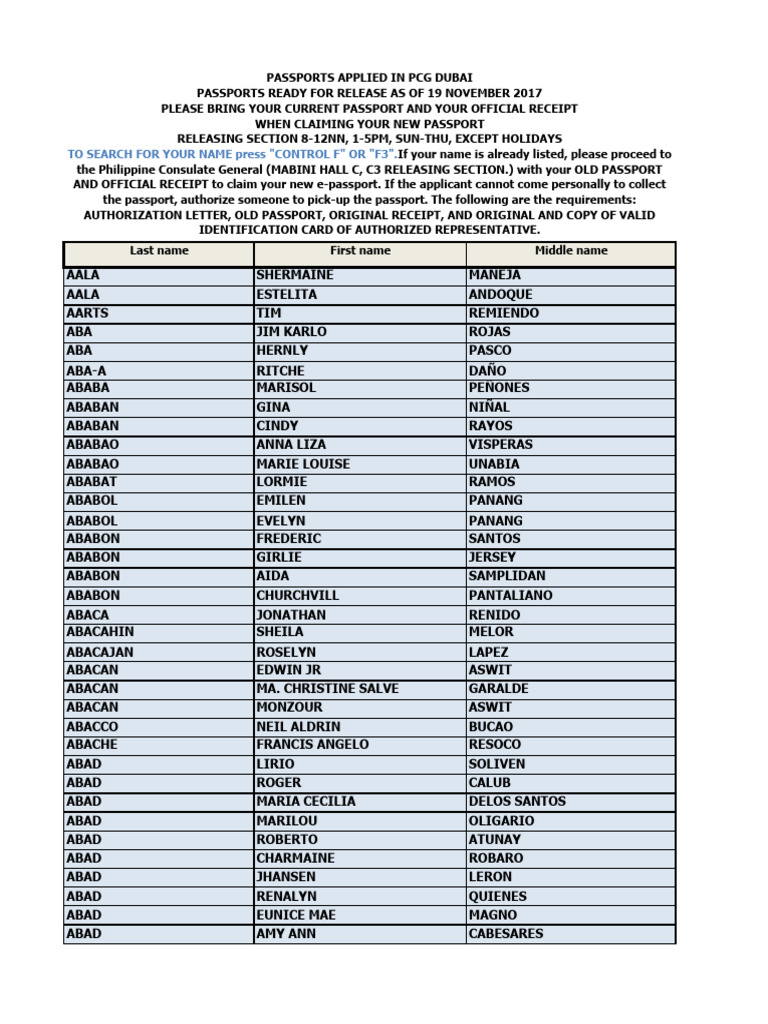 PASSPORTS APPLIED IN PCG DUBAI
PASSPORTS READY FOR RELEASE AS OF 19 NOVEMBER 2017
PLEASE BRING YOUR CURRENT PASSPORT AND YOUR OFFICIAL RECEIPT
WHEN CLAIMING YOUR NEW PASSPORT
RELEASING SECTION 8-12NN, 1-5PM, SUN-THU, EXCEPT HOLIDAYS
TO SEARCH FOR YOUR NAME press "CONTROL F" OR "F3".If your name is already listed, please proceed to the Philippine Consulate General (MABINI HALL C, C3 RELEASING SECTION.) with your OLD PASSPORT AND OFFICIAL RECEIPT to claim your new e-passport. If the applicant cannot come personally to collect the passport, authorize someone to pick-up the passport. The following are the requirements: AUTHORIZATION LETTER, OLD PASSPORT, ORIGINAL RECEIPT, AND ORIGINAL AND COPY OF VALID IDENTIFICATION CARD OF AUTHORIZED REPRESENTATIVE.

| Last name | First name | Middle name |
|---|---|---|
| AALA | SHERMAINE | MANEJA |
| AALA | ESTELITA | ANDOQUE |
| AARTS | TIM | REMIENDO |
| ABA | JIM KARLO | ROJAS |
| ABA | HERNLY | PASCO |
| ABA-A | RITCHE | DAÑO |
| ABABA | MARISOL | PEÑONES |
| ABABAN | GINA | NIÑAL |
| ABABAN | CINDY | RAYOS |
| ABABAO | ANNA LIZA | VISPERAS |
| ABABAO | MARIE LOUISE | UNABIA |
| ABABAT | LORMIE | RAMOS |
| ABABOL | EMILEN | PANANG |
| ABABOL | EVELYN | PANANG |
| ABABON | FREDERIC | SANTOS |
| ABABON | GIRLIE | JERSEY |
| ABABON | AIDA | SAMPLIDAN |
| ABABON | CHURCHVILL | PANTALIANO |
| ABACA | JONATHAN | RENIDO |
| ABACAHIN | SHEILA | MELOR |
| ABACAJAN | ROSELYN | LAPEZ |
| ABACAN | EDWIN JR | ASWIT |
| ABACAN | MA. CHRISTINE SALVE | GARALDE |
| ABACAN | MONZOUR | ASWIT |
| ABACCO | NEIL ALDRIN | BUCAO |
| ABACHE | FRANCIS ANGELO | RESOCO |
| ABAD | LIRIO | SOLIVEN |
| ABAD | ROGER | CALUB |
| ABAD | MARIA CECILIA | DELOS SANTOS |
| ABAD | MARILOU | OLIGARIO |
| ABAD | ROBERTO | ATUNAY |
| ABAD | CHARMAINE | ROBARO |
| ABAD | JHANSEN | LERON |
| ABAD | RENALYN | QUIENES |
| ABAD | EUNICE MAE | MAGNO |
| ABAD | AMY ANN | CABESARES |